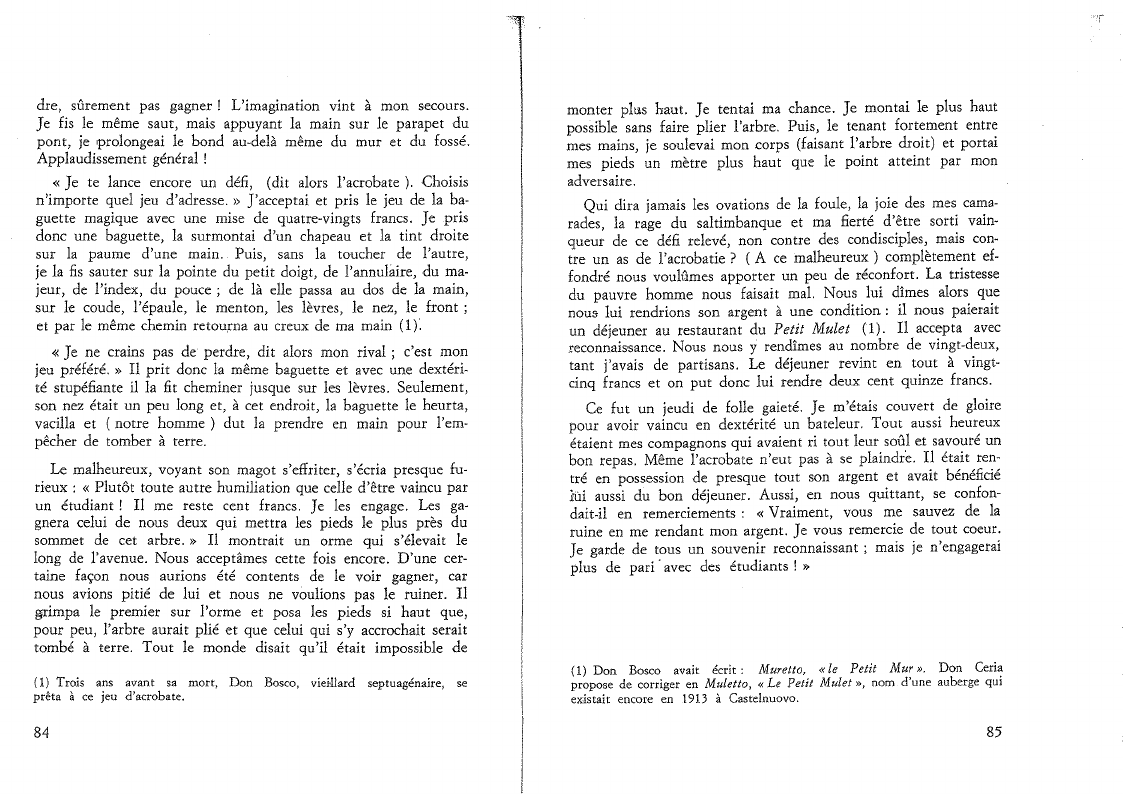 dre, sûrement pas gagner ! L'imagination vint à mon secours. Je fis le même saut, mais appuyant la main sur le parapet du pont, je prolongeai le bond au-delà même du mur et du fossé. Applaudissement général !

« Je te lance encore un défi, (dit alors l'acrobate ). Choisis n'importe quel jeu d'adresse. » J'acceptai et pris le jeu de la baguette magique avec une mise de quatre-vingts francs. Je pris donc une baguette, la surmontai d'un chapeau et la tint droite sur la paume d'une main. Puis, sans la toucher de l'autre, je la fis sauter sur la pointe du petit doigt, de l'annulaire, du majeur, de l'index, du pouce ; de là elle passa au dos de la main, sur le coude, l'épaule, le menton, les lèvres, le nez, le front ; et par le même chemin retourna au creux de ma main (1).

« Je ne crains pas de perdre, dit alors mon rival ; c'est mon jeu préféré. » Il prit donc la même baguette et avec une dextérité stupéfiante il la fit cheminer jusque sur les lèvres. Seulement, son nez était un peu long et, à cet endroit, la baguette le heurta, vacilla et ( notre homme ) dut la prendre en main pour l'empêcher de tomber à terre.

Le malheureux, voyant son magot s'effriter, s'écria presque furieux : « Plutôt toute autre humiliation que celle d'être vaincu par un étudiant ! Il me reste cent francs. Je les engage. Les gagnera celui de nous deux qui mettra les pieds le plus près du sommet de cet arbre. » Il montrait un orme qui s'élevait le long de l'avenue. Nous acceptâmes cette fois encore. D'une certaine façon nous aurions été contents de le voir gagner, car nous avions pitié de lui et nous ne voulions pas le ruiner. Il grimpa le premier sur l'orme et posa les pieds si haut que, pour peu, l'arbre aurait plié et que celui qui s'y accrochait serait tombé à terre. Tout le monde disait qu'il était impossible de

(1) Trois ans avant sa mort, Don Bosco, vieillard septuagénaire, se prêta à ce jeu d'acrobate.

84

monter plus haut. Je tentai ma chance. Je montai le plus haut possible sans faire plier l'arbre. Puis, le tenant fortement entre mes mains, je soulevai mon corps (faisant l'arbre droit) et portai mes pieds un mètre plus haut que le point atteint par mon adversaire.

Qui dira jamais les ovations de la foule, la joie des mes camarades, la rage du saltimbanque et ma fierté d'être sorti vainqueur de ce défi relevé, non contre des condisciples, mais contre un as de l'acrobatie ? ( A ce malheureux ) complètement effondré nous voulûmes apporter un peu de réconfort. La tristesse du pauvre homme nous faisait mal. Nous lui dîmes alors que nous lui rendrions son argent à une condition : il nous paierait un déjeuner au restaurant du Petit Mulet (1). Il accepta avec reconnaissance. Nous nous y rendîmes au nombre de vingt-deux, tant j'avais de partisans. Le déjeuner revint en tout à vingt-cinq francs et on put donc lui rendre deux cent quinze francs.

Ce fut un jeudi de folle gaieté. Je m'étais couvert de gloire pour avoir vaincu en dextérité un bateleur. Tout aussi heureux étaient mes compagnons qui avaient ri tout leur soûl et savouré un bon repas. Même l'acrobate n'eut pas à se plaindre. Il était rentré en possession de presque tout son argent et avait bénéficié lui aussi du bon déjeuner. Aussi, en nous quittant, se confondait-il en remerciements : « Vraiment, vous me sauvez de la ruine en me rendant mon argent. Je vous remercie de tout coeur. Je garde de tous un souvenir reconnaissant ; mais je n'engagerai plus de pari avec des étudiants ! »

(1) Don Bosco avait écrit : Muretto, « le Petit Mur ». Don Ceria propose de corriger en Muletto, « Le Petit Mulet », nom d'une auberge qui existait encore en 1913 à Castelnuovo.

85